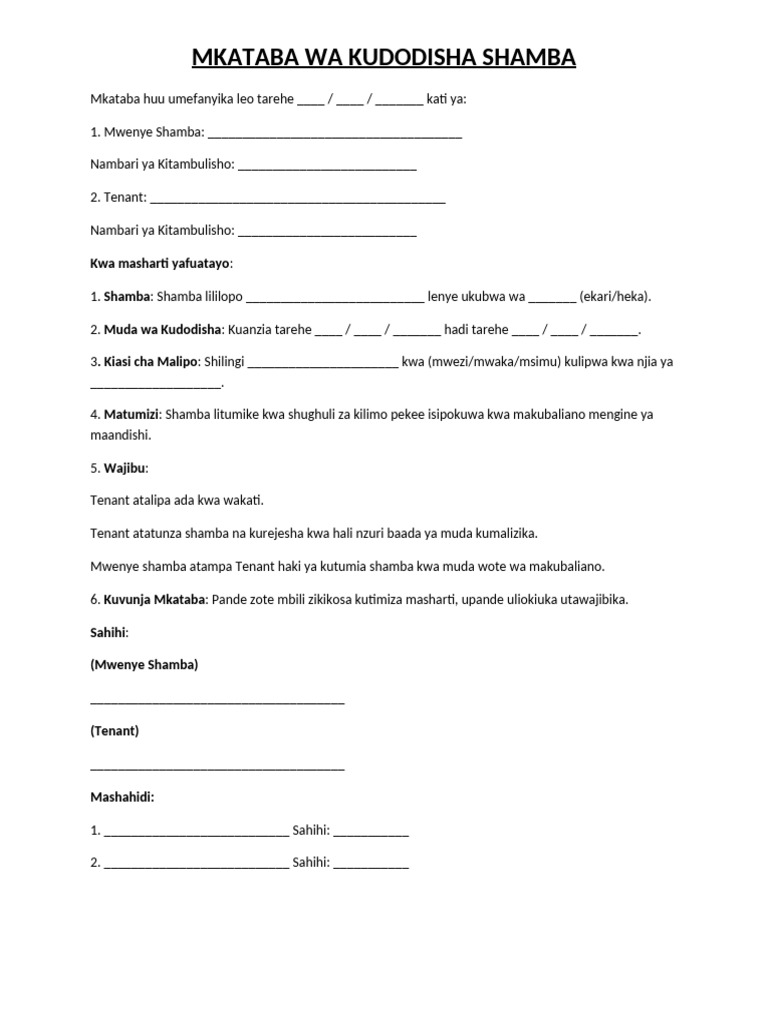 MKATABA WA KUDODISHA SHAMBA

Mkataba huu umefanyika leo tarehe ____ / ____ / ____ kati ya:

1. Mwenye Shamba: ____

Nambari ya Kitambulisho: ____

2. Tenant: ____

Nambari ya Kitambulisho: ____

Kwa masharti yafuatayo:

1. Shamba: Shamba lililopo ____ lenye ukubwa wa ____ (ekari/heka).

2. Muda wa Kudodisha: Kuanzia tarehe ____ / ____ / ____ hadi tarehe ____ / ____ / ____.

3. Kiasi cha Malipo: Shilingi ____ kwa (mwezi/mwaka/msimu) kulipwa kwa njia ya ____.

4. Matumizi: Shamba litumike kwa shughuli za kilimo pekee isipokuwa kwa makubaliano mengine ya maandishi.

5. Wajibu:

Tenant atalipa ada kwa wakati.

Tenant atatunza shamba na kurejesha kwa hali nzuri baada ya muda kumalizika.

Mwenye shamba atampa Tenant haki ya kutumia shamba kwa muda wote wa makubaliano.

6. Kuvunja Mkataba: Pande zote mbili zikikosa kutimiza masharti, upande uliokiuka utawajibika.

Sahihi:

(Mwenye Shamba)

____

(Tenant)

____

Mashahidi:

1. ____ Sahihi: ____

2. ____ Sahihi: ____